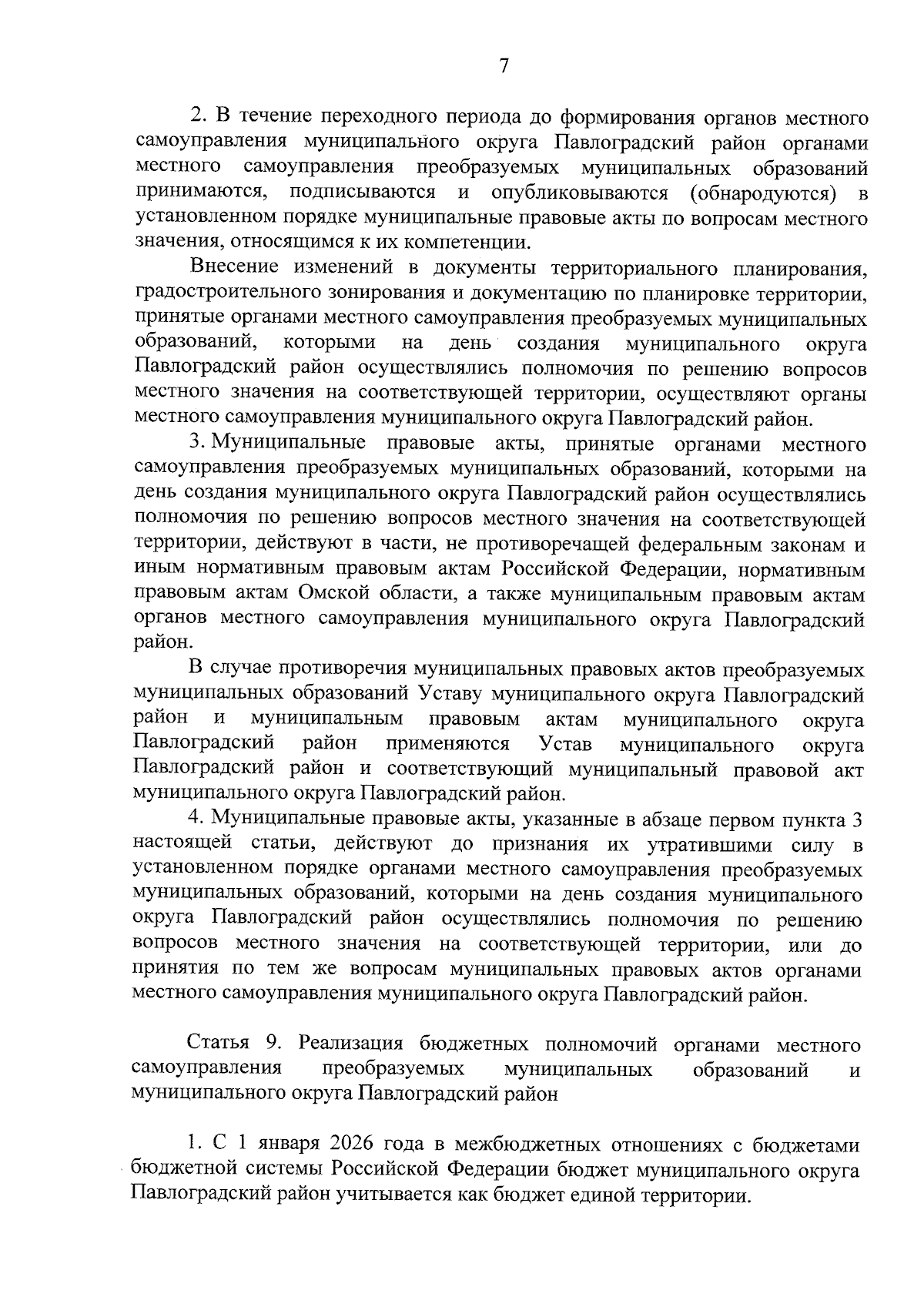 7

2. В течение переходного периода до формирования органов местного самоуправления муниципального округа Павлоградский район органами местного самоуправления преобразуемых муниципальных образований принимаются, подписываются и опубликовываются (обнародуются) в установленном порядке муниципальные правовые акты по вопросам местного значения, относящимся к их компетенции.

Внесение изменений в документы территориального планирования, градостроительного зонирования и документацию по планировке территории, принятые органами местного самоуправления преобразуемых муниципальных образований, которыми на день создания муниципального округа Павлоградский район осуществлялись полномочия по решению вопросов местного значения на соответствующей территории, осуществляют органы местного самоуправления муниципального округа Павлоградский район.

3. Муниципальные правовые акты, принятые органами местного самоуправления преобразуемых муниципальных образований, которыми на день создания муниципального округа Павлоградский район осуществлялись полномочия по решению вопросов местного значения на соответствующей территории, действуют в части, не противоречащей федеральным законам и иным нормативным правовым актам Российской Федерации, нормативным правовым актам Омской области, а также муниципальным правовым актам органов местного самоуправления муниципального округа Павлоградский район.

В случае противоречия муниципальных правовых актов преобразуемых муниципальных образований Уставу муниципального округа Павлоградский район и муниципальным правовым актам муниципального округа Павлоградский район применяются Устав муниципального округа Павлоградский район и соответствующий муниципальный правовой акт муниципального округа Павлоградский район.

4. Муниципальные правовые акты, указанные в абзаце первом пункта 3 настоящей статьи, действуют до признания их утратившими силу в установленном порядке органами местного самоуправления преобразуемых муниципальных образований, которыми на день создания муниципального округа Павлоградский район осуществлялись полномочия по решению вопросов местного значения на соответствующей территории, или до принятия по тем же вопросам муниципальных правовых актов органами местного самоуправления муниципального округа Павлоградский район.

Статья 9. Реализация бюджетных полномочий органами местного самоуправления преобразуемых муниципальных образований и муниципального округа Павлоградский район

1. С 1 января 2026 года в межбюджетных отношениях с бюджетами бюджетной системы Российской Федерации бюджет муниципального округа Павлоградский район учитывается как бюджет единой территории.